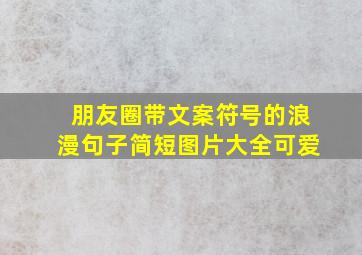 朋友圈带文案符号的浪漫句子简短图片大全可爱